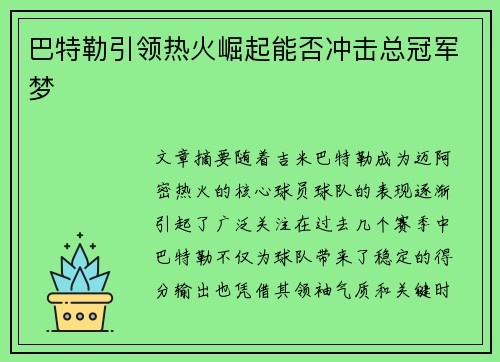 巴特勒引领热火崛起能否冲击总冠军梦

文章摘要随着吉米巴特勒成为迈阿密热火的核心球员球队的表现逐渐引起了广泛关注在过去几个赛季中巴特勒不仅为球队带来了稳定的得分输出也凭借其领袖气质和关键时